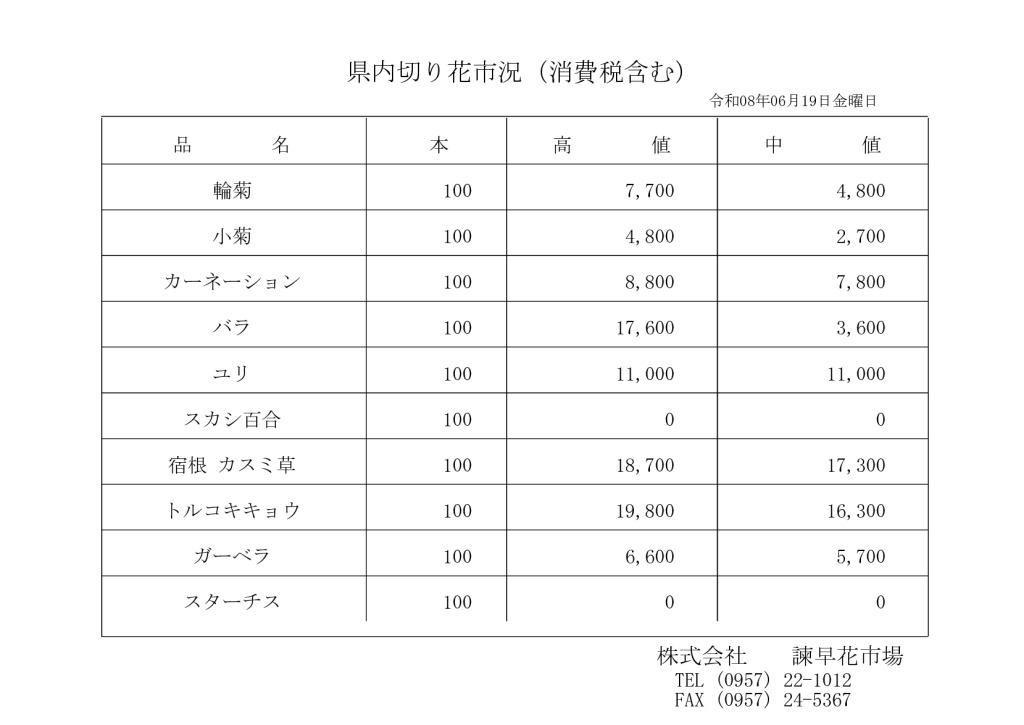 県内切り花市況（消費税含む）

令和08年06月19日金曜日

| 品　　名 | 本 | 高　　値 | 中　　値 |
|---|---|---|---|
| 輪菊 | 100 | 7,700 | 4,800 |
| 小菊 | 100 | 4,800 | 2,700 |
| カーネーション | 100 | 8,800 | 7,800 |
| バラ | 100 | 17,600 | 3,600 |
| ユリ | 100 | 11,000 | 11,000 |
| スカシ百合 | 100 | 0 | 0 |
| 宿根 カスミ草 | 100 | 18,700 | 17,300 |
| トルコキキョウ | 100 | 19,800 | 16,300 |
| ガーベラ | 100 | 6,600 | 5,700 |
| スターチス | 100 | 0 | 0 |

株式会社　　諫早花市場
TEL (0957) 22-1012
FAX (0957) 24-5367